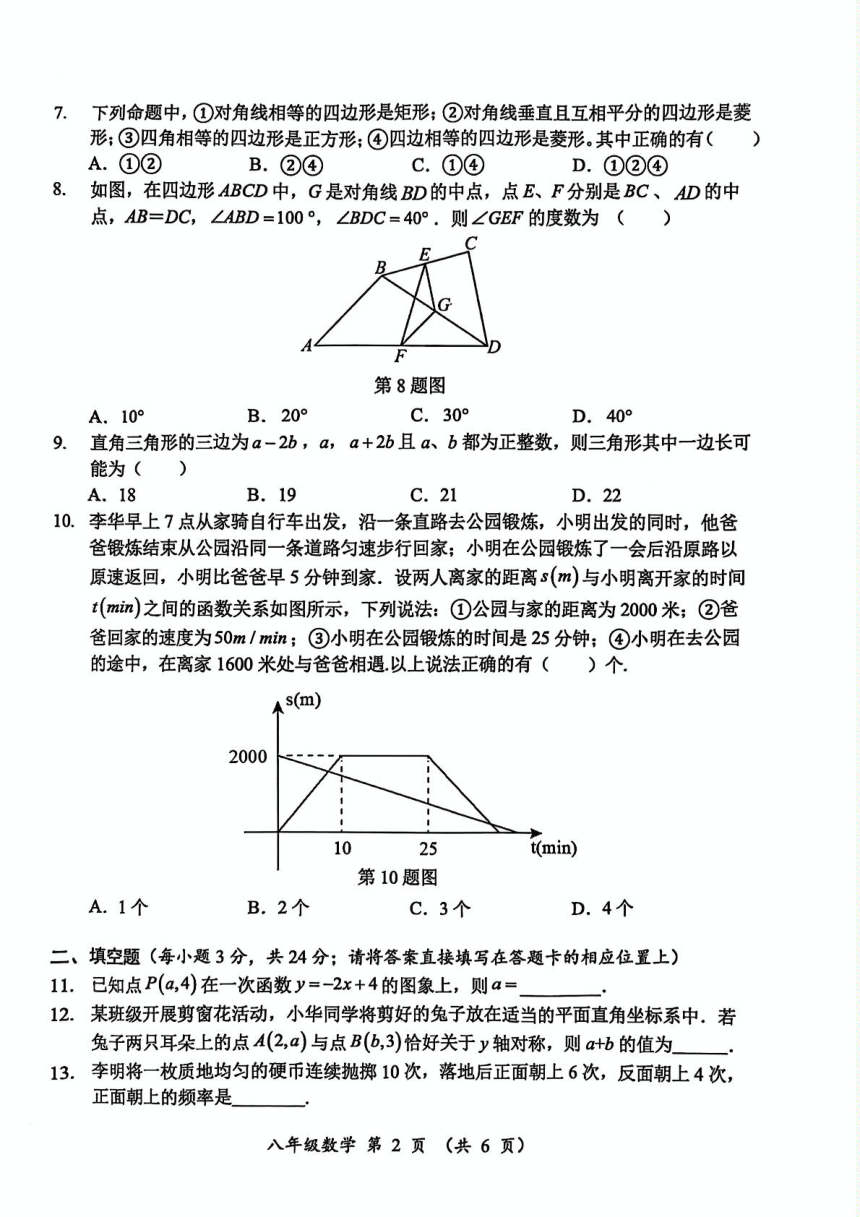 7. 下列命题中，①对角线相等的四边形是矩形；②对角线垂直且互相平分的四边形是菱形；③四角相等的四边形是正方形；④四边相等的四边形是菱形。其中正确的有（　　）

A. ①②　　B. ②④　　C. ①④　　D. ①②④

8. 如图，在四边形 $ABCD$ 中，$G$ 是对角线 $BD$ 的中点，点 $E$、$F$ 分别是 $BC$、$AD$ 的中点，$AB=DC$，$\angle ABD=100°$，$\angle BDC=40°$．则 $\angle GEF$ 的度数为（　　）

B E C G A F D

第 8 题图

A. 10°　　B. 20°　　C. 30°　　D. 40°

9. 直角三角形的三边为 $a-2b$，$a$，$a+2b$ 且 $a$、$b$ 都为正整数，则三角形其中一边长可能为（　　）

A. 18　　B. 19　　C. 21　　D. 22

10. 李华早上 7 点从家骑自行车出发，沿一条直路去公园锻炼，小明出发的同时，他爸爸锻炼结束从公园沿同一条道路匀速步行回家；小明在公园锻炼了一会后沿原路以原速返回，小明比爸爸早 5 分钟到家．设两人离家的距离 $s(m)$ 与小明离开家的时间 $t(min)$ 之间的函数关系如图所示，下列说法：①公园与家的距离为 2000 米；②爸爸回家的速度为 $50m/min$；③小明在公园锻炼的时间是 25 分钟；④小明在去公园的途中，在离家 1600 米处与爸爸相遇.以上说法正确的有（　　）个.

s(m) 2000 10 25 t(min)

第 10 题图

A. 1 个　　B. 2 个　　C. 3 个　　D. 4 个

二、填空题（每小题 3 分，共 24 分；请将答案直接填写在答题卡的相应位置上）

11. 已知点 $P(a,4)$ 在一次函数 $y=-2x+4$ 的图象上，则 $a=$________.

12. 某班级开展剪窗花活动，小华同学将剪好的兔子放在适当的平面直角坐标系中．若兔子两只耳朵上的点 $A(2,a)$ 与点 $B(b,3)$ 恰好关于 $y$ 轴对称，则 $a+b$ 的值为______.

13. 李明将一枚质地均匀的硬币连续抛掷 10 次，落地后正面朝上 6 次，反面朝上 4 次，正面朝上的频率是________.

八年级数学 第 2 页 （共 6 页）